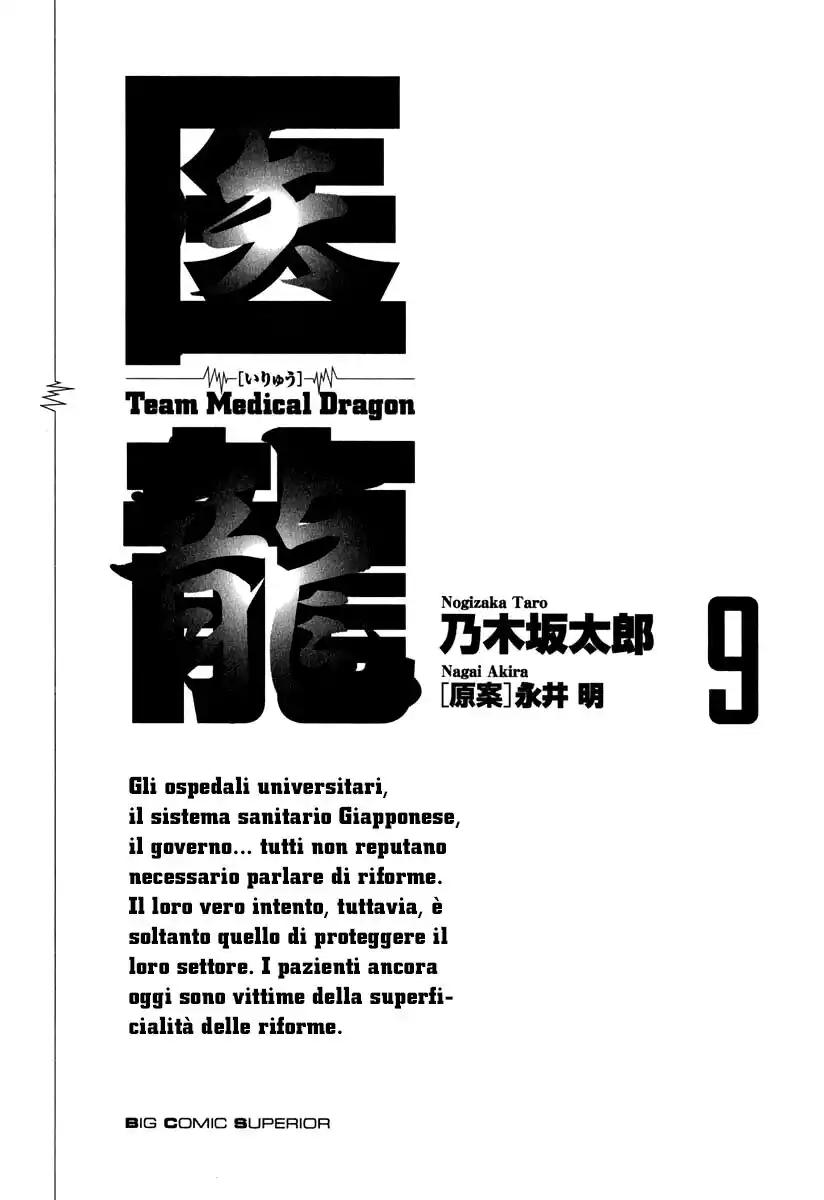 医

[いりゅう]

Team Medical Dragon

龍

Nogizaka Taro
乃木坂太郎
Nagai Akira
[原案]永井 明

9

Gli ospedali universitari, il sistema sanitario Giapponese, il governo... tutti non reputano necessario parlare di riforme. Il loro vero intento, tuttavia, è soltanto quello di proteggere il loro settore. I pazienti ancora oggi sono vittime della superficialità delle riforme.

BIG COMIC SUPERIOR